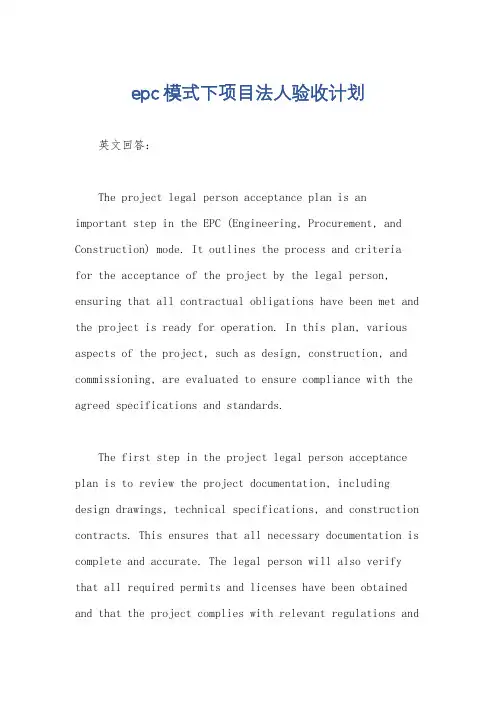 epc模式下项目法人验收计划

英文回答：

The project legal person acceptance plan is an important step in the EPC (Engineering, Procurement, and Construction) mode. It outlines the process and criteria for the acceptance of the project by the legal person, ensuring that all contractual obligations have been met and the project is ready for operation. In this plan, various aspects of the project, such as design, construction, and commissioning, are evaluated to ensure compliance with the agreed specifications and standards.

The first step in the project legal person acceptance plan is to review the project documentation, including design drawings, technical specifications, and construction contracts. This ensures that all necessary documentation is complete and accurate. The legal person will also verify that all required permits and licenses have been obtained and that the project complies with relevant regulations and